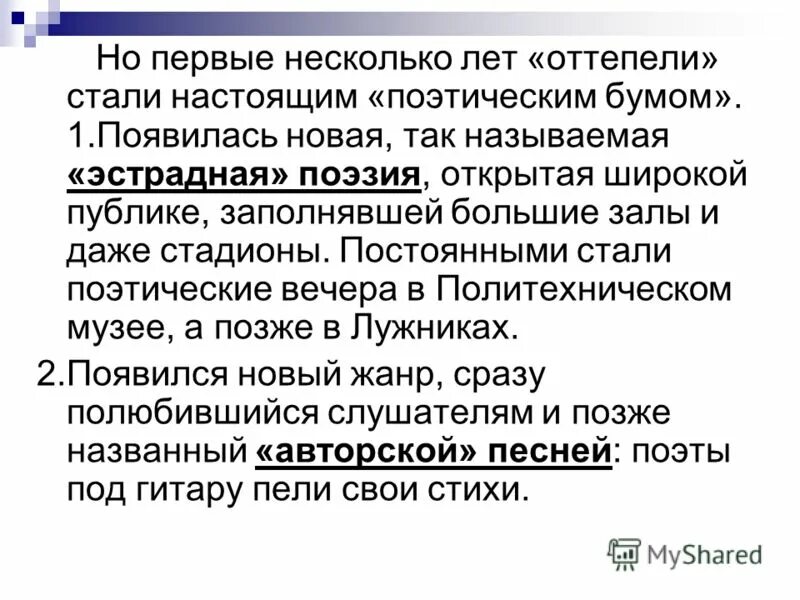 Но первые несколько лет «оттепели» стали настоящим «поэтическим бумом». 1.Появилась новая, так называемая «эстрадная» поэзия, открытая широкой публике, заполнявшей большие залы и даже стадионы. Постоянными стали поэтические вечера в Политехническом музее, а позже в Лужниках.

2.Появился новый жанр, сразу полюбившийся слушателям и позже названный «авторской» песней: поэты под гитару пели свои стихи.

MyShared